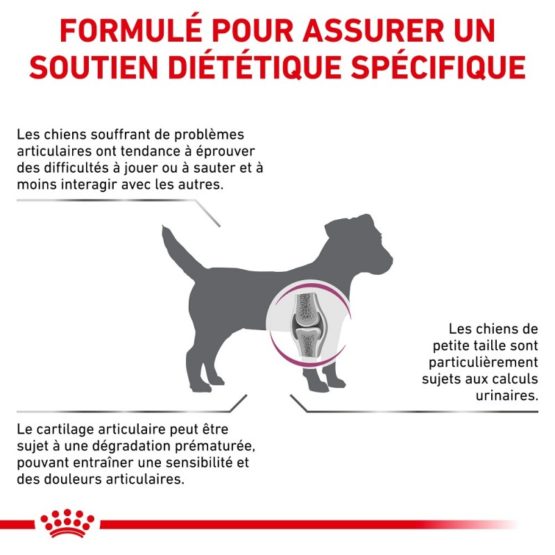 FORMULÉ POUR ASSURER UN SOUTIEN DIÉTÉTIQUE SPÉCIFIQUE

Les chiens souffrant de problèmes articulaires ont tendance à éprouver des difficultés à jouer ou à sauter et à moins interagir avec les autres.

Les chiens de petite taille sont particulièrement sujets aux calculs urinaires.

Le cartilage articulaire peut être sujet à une dégradation prématurée, pouvant entraîner une sensibilité et des douleurs articulaires.